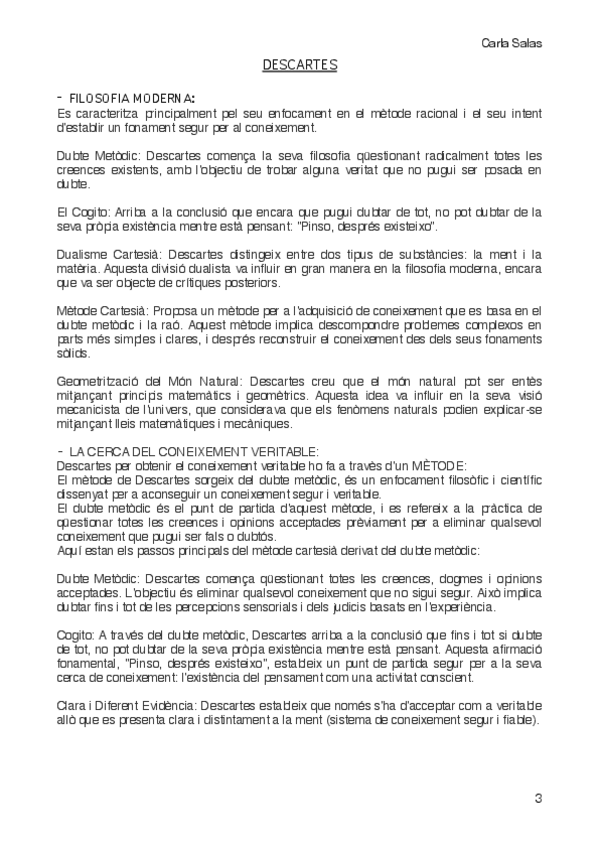 Carla Salas

DESCARTES

- FILOSOFIA MODERNA:
Es caracteritza principalment pel seu enfocament en el mètode racional i el seu intent d'establir un fonament segur per al coneixement.

Dubte Metòdic: Descartes comença la seva filosofia qüestionant radicalment totes les creences existents, amb l'objectiu de trobar alguna veritat que no pugui ser posada en dubte.

El Cogito: Arriba a la conclusió que encara que pugui dubtar de tot, no pot dubtar de la seva pròpia existència mentre està pensant: "Pinso, després existeixo".

Dualisme Cartesià: Descartes distingeix entre dos tipus de substàncies: la ment i la matèria. Aquesta divisió dualista va influir en gran manera en la filosofia moderna, encara que va ser objecte de crítiques posteriors.

Mètode Cartesià: Proposa un mètode per a l'adquisició de coneixement que es basa en el dubte metòdic i la raó. Aquest mètode implica descompondre problemes complexos en parts més simples i clares, i després reconstruir el coneixement des dels seus fonaments sòlids.

Geometrització del Món Natural: Descartes creu que el món natural pot ser entès mitjançant principis matemàtics i geomètrics. Aquesta idea va influir en la seva visió mecanicista de l'univers, que considerava que els fenòmens naturals podien explicar-se mitjançant lleis matemàtiques i mecàniques.

- LA CERCA DEL CONEIXEMENT VERITABLE:
Descartes per obtenir el coneixement veritable ho fa a través d'un MÈTODE:
El mètode de Descartes sorgeix del dubte metòdic, és un enfocament filosòfic i científic dissenyat per a aconseguir un coneixement segur i veritable.
El dubte metòdic és el punt de partida d'aquest mètode, i es refereix a la pràctica de qüestionar totes les creences i opinions acceptades prèviament per a eliminar qualsevol coneixement que pugui ser fals o dubtós.
Aquí estan els passos principals del mètode cartesià derivat del dubte metòdic:

Dubte Metòdic: Descartes comença qüestionant totes les creences, dogmes i opinions acceptades. L'objectiu és eliminar qualsevol coneixement que no sigui segur. Això implica dubtar fins i tot de les percepcions sensorials i dels judicis basats en l'experiència.

Cogito: A través del dubte metòdic, Descartes arriba a la conclusió que fins i tot si dubte de tot, no pot dubtar de la seva pròpia existència mentre està pensant. Aquesta afirmació fonamental, "Pinso, després existeixo", estableix un punt de partida segur per a la seva cerca de coneixement: l'existència del pensament com una activitat conscient.

Clara i Diferent Evidència: Descartes estableix que només s'ha d'acceptar com a veritable allò que es presenta clara i distintament a la ment (sistema de coneixement segur i fiable).

3